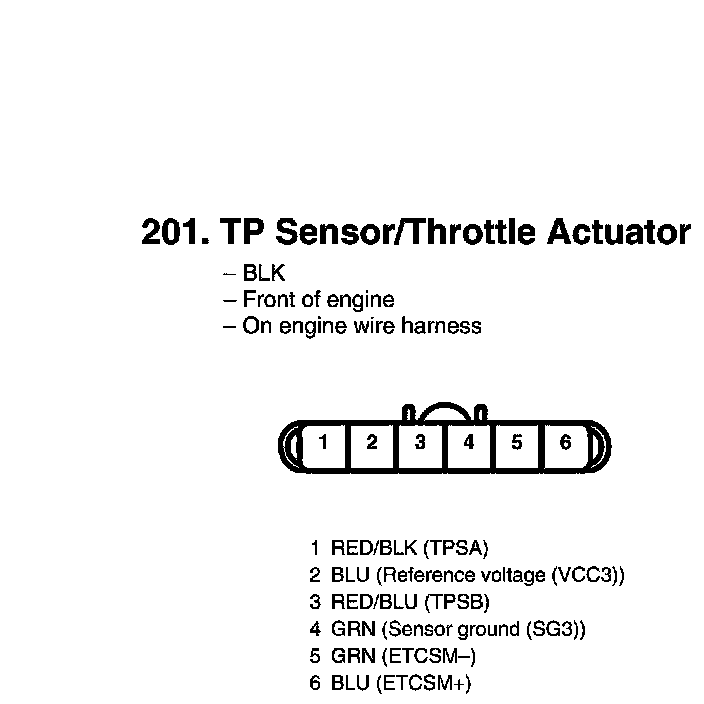 201. TP Sensor/Throttle Actuator

– BLK
– Front of engine
– On engine wire harness

1 2 3 4 5 6

1 RED/BLK (TPSA)
2 BLU (Reference voltage (VCC3))
3 RED/BLU (TPSB)
4 GRN (Sensor ground (SG3))
5 GRN (ETCSM–)
6 BLU (ETCSM+)